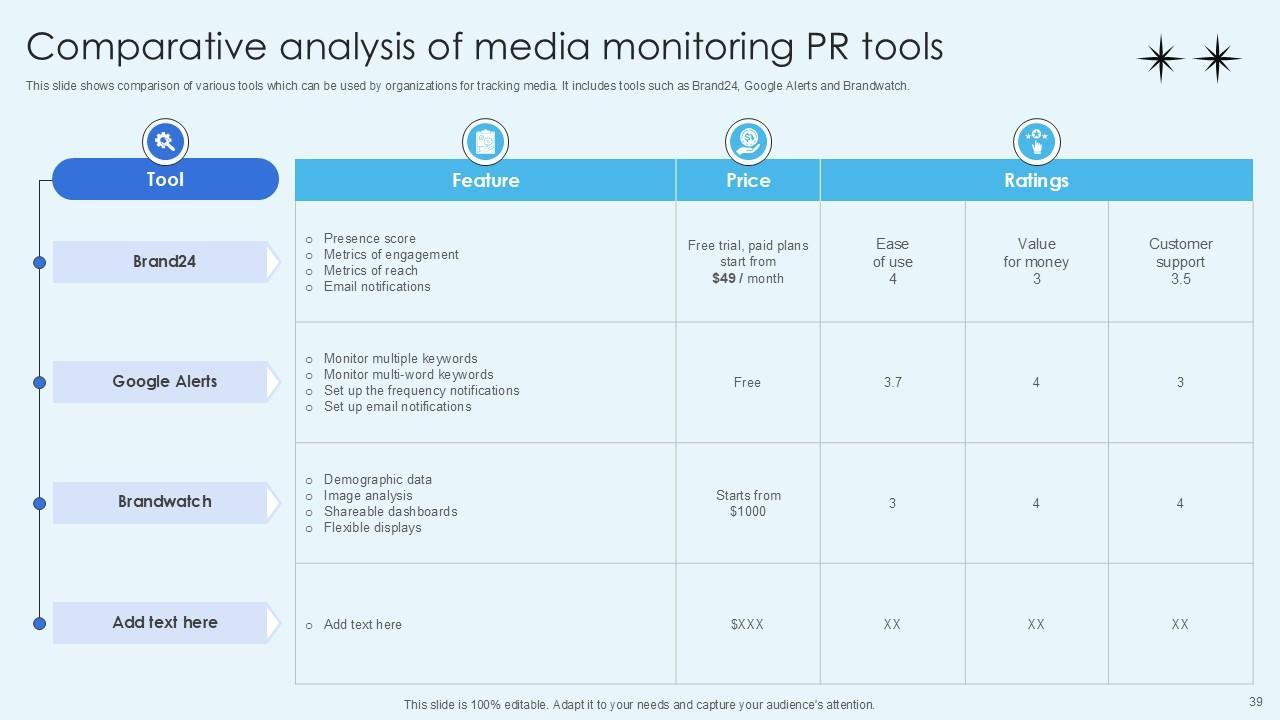 Comparative analysis of media monitoring PR tools

This slide shows comparison of various tools which can be used by organizations for tracking media. It includes tools such as Brand24, Google Alerts and Brandwatch.

| Tool | Feature | Price | Ratings | | |
|---|---|---|---|---|---|
| Brand24 | o Presence score o Metrics of engagement o Metrics of reach o Email notifications | Free trial, paid plans start from $49 / month | Ease of use 4 | Value for money 3 | Customer support 3.5 |
| Google Alerts | o Monitor multiple keywords o Monitor multi-word keywords o Set up the frequency notifications o Set up email notifications | Free | 3.7 | 4 | 3 |
| Brandwatch | o Demographic data o Image analysis o Shareable dashboards o Flexible displays | Starts from $1000 | 3 | 4 | 4 |
| Add text here | o Add text here | $XXX | XX | XX | XX |

This slide is 100% editable. Adapt it to your needs and capture your audience's attention.

39